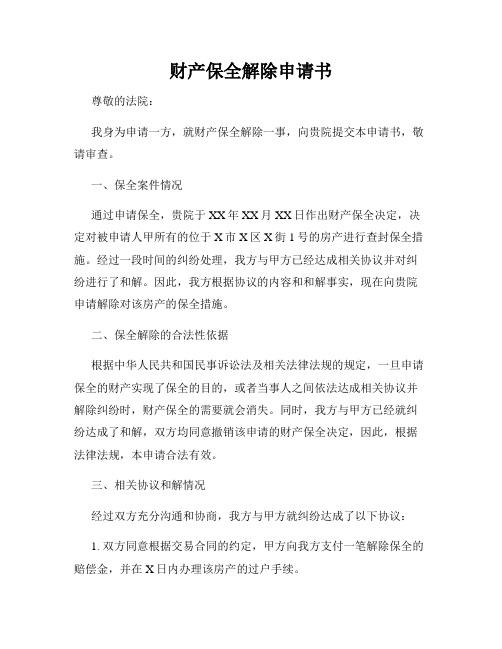 财产保全解除申请书

尊敬的法院：

我身为申请一方，就财产保全解除一事，向贵院提交本申请书，敬请审查。

一、保全案件情况

通过申请保全，贵院于XX年XX月XX日作出财产保全决定，决定对被申请人甲所有的位于X市X区X街1号的房产进行查封保全措施。经过一段时间的纠纷处理，我方与甲方已经达成相关协议并对纠纷进行了和解。因此，我方根据协议的内容和和解事实，现在向贵院申请解除对该房产的保全措施。

二、保全解除的合法性依据

根据中华人民共和国民事诉讼法及相关法律法规的规定，一旦申请保全的财产实现了保全的目的，或者当事人之间依法达成相关协议并解除纠纷时，财产保全的需要就会消失。同时，我方与甲方已经就纠纷达成了和解，双方均同意撤销该申请的财产保全决定，因此，根据法律法规，本申请合法有效。

三、相关协议和解情况

经过双方充分沟通和协商，我方与甲方就纠纷达成了以下协议：

1. 双方同意根据交易合同的约定，甲方向我方支付一笔解除保全的赔偿金，并在X日内办理该房产的过户手续。